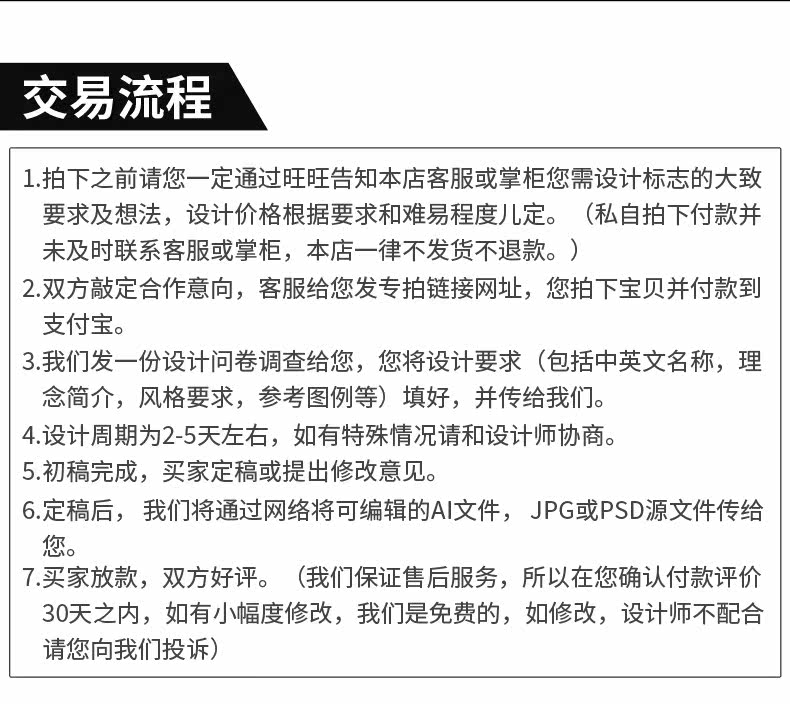 交易流程

1.拍下之前请您一定通过旺旺告知本店客服或掌柜您需设计标志的大致要求及想法，设计价格根据要求和难易程度儿定。（私自拍下付款并未及时联系客服或掌柜，本店一律不发货不退款。）

2.双方敲定合作意向，客服给您发专拍链接网址，您拍下宝贝并付款到支付宝。

3.我们发一份设计问卷调查给您，您将设计要求（包括中英文名称，理念简介，风格要求，参考图例等）填好，并传给我们。

4.设计周期为2-5天左右，如有特殊情况请和设计师协商。

5.初稿完成，买家定稿或提出修改意见。

6.定稿后， 我们将通过网络将可编辑的AI文件， JPG或PSD源文件传给您。

7.买家放款，双方好评。（我们保证售后服务，所以在您确认付款评价30天之内，如有小幅度修改，我们是免费的，如修改，设计师不配合请您向我们投诉）